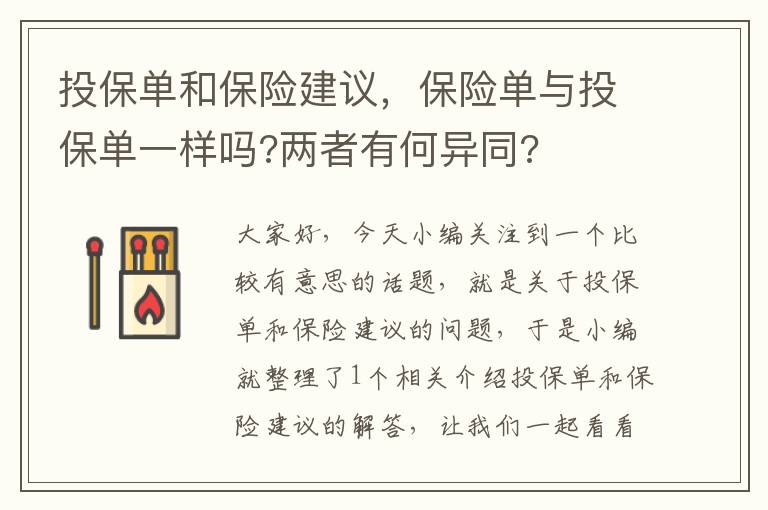 投保单和保险建议，保险单与投保单一样吗?两者有何异同?

大家好，今天小编关注到一个比较有意思的话题，就是关于投保单和保险建议的问题，于是小编就整理了1个相关介绍投保单和保险建议的解答，让我们一起看看